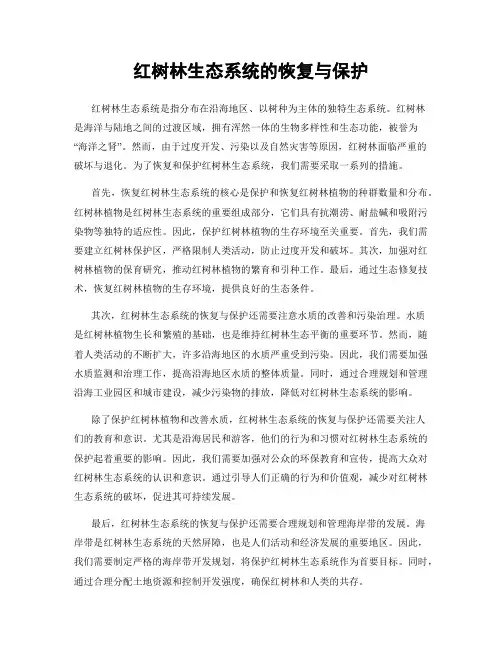 红树林生态系统的恢复与保护

红树林生态系统是指分布在沿海地区、以树种为主体的独特生态系统。红树林是海洋与陆地之间的过渡区域，拥有浑然一体的生物多样性和生态功能，被誉为“海洋之肾”。然而，由于过度开发、污染以及自然灾害等原因，红树林面临严重的破坏与退化。为了恢复和保护红树林生态系统，我们需要采取一系列的措施。

首先，恢复红树林生态系统的核心是保护和恢复红树林植物的种群数量和分布。红树林植物是红树林生态系统的重要组成部分，它们具有抗潮涝、耐盐碱和吸附污染物等独特的适应性。因此，保护红树林植物的生存环境至关重要。首先，我们需要建立红树林保护区，严格限制人类活动，防止过度开发和破坏。其次，加强对红树林植物的保育研究，推动红树林植物的繁育和引种工作。最后，通过生态修复技术，恢复红树林植物的生存环境，提供良好的生态条件。

其次，红树林生态系统的恢复与保护还需要注意水质的改善和污染治理。水质是红树林植物生长和繁殖的基础，也是维持红树林生态平衡的重要环节。然而，随着人类活动的不断扩大，许多沿海地区的水质严重受到污染。因此，我们需要加强水质监测和治理工作，提高沿海地区水质的整体质量。同时，通过合理规划和管理沿海工业园区和城市建设，减少污染物的排放，降低对红树林生态系统的影响。

除了保护红树林植物和改善水质，红树林生态系统的恢复与保护还需要关注人们的教育和意识。尤其是沿海居民和游客，他们的行为和习惯对红树林生态系统的保护起着重要的影响。因此，我们需要加强对公众的环保教育和宣传，提高大众对红树林生态系统的认识和意识。通过引导人们正确的行为和价值观，减少对红树林生态系统的破坏，促进其可持续发展。

最后，红树林生态系统的恢复与保护还需要合理规划和管理海岸带的发展。海岸带是红树林生态系统的天然屏障，也是人们活动和经济发展的重要地区。因此，我们需要制定严格的海岸带开发规划，将保护红树林生态系统作为首要目标。同时，通过合理分配土地资源和控制开发强度，确保红树林和人类的共存。